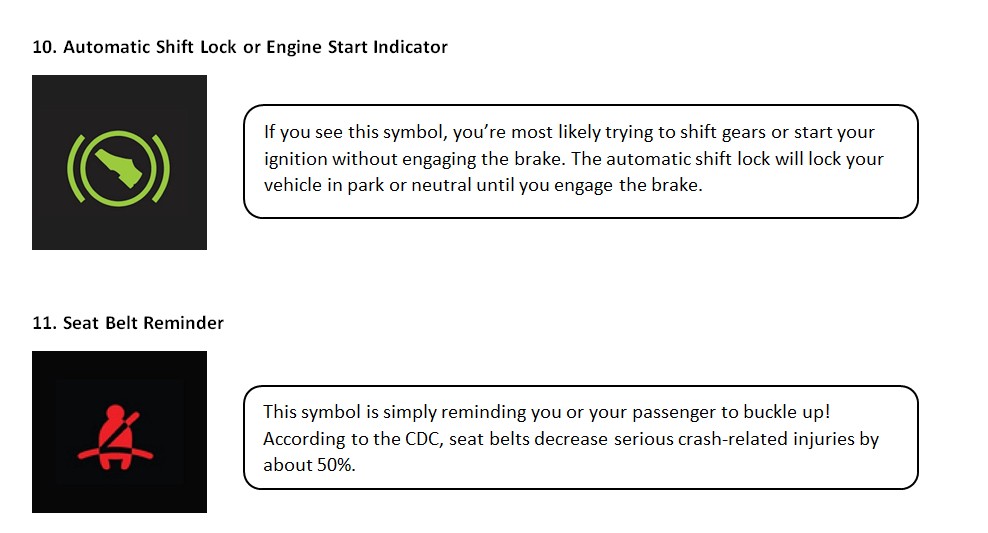 10. Automatic Shift Lock or Engine Start Indicator

If you see this symbol, you're most likely trying to shift gears or start your ignition without engaging the brake. The automatic shift lock will lock your vehicle in park or neutral until you engage the brake.

11. Seat Belt Reminder

This symbol is simply reminding you or your passenger to buckle up! According to the CDC, seat belts decrease serious crash-related injuries by about 50%.